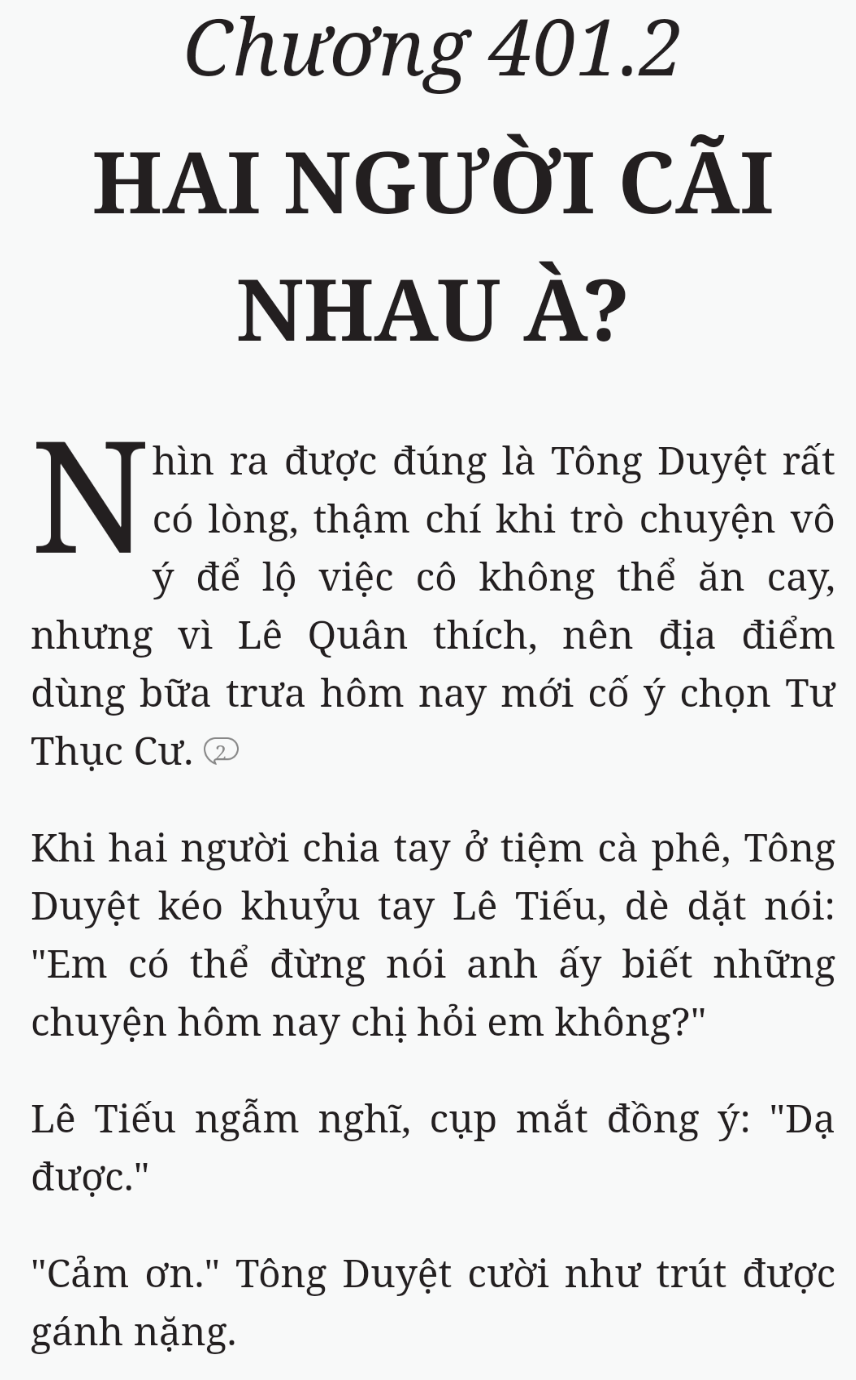 Chương 401.2

HAI NGƯỜI CÃI NHAU À?

Nhìn ra được đúng là Tông Duyệt rất có lòng, thậm chí khi trò chuyện vô ý để lộ việc cô không thể ăn cay, nhưng vì Lê Quân thích, nên địa điểm dùng bữa trưa hôm nay mới cố ý chọn Tư Thục Cư. 2

Khi hai người chia tay ở tiệm cà phê, Tông Duyệt kéo khuỷu tay Lê Tiếu, dè dặt nói: "Em có thể đừng nói anh ấy biết những chuyện hôm nay chị hỏi em không?"

Lê Tiếu ngẫm nghĩ, cụp mắt đồng ý: "Dạ được."

"Cảm ơn." Tông Duyệt cười như trút được gánh nặng.